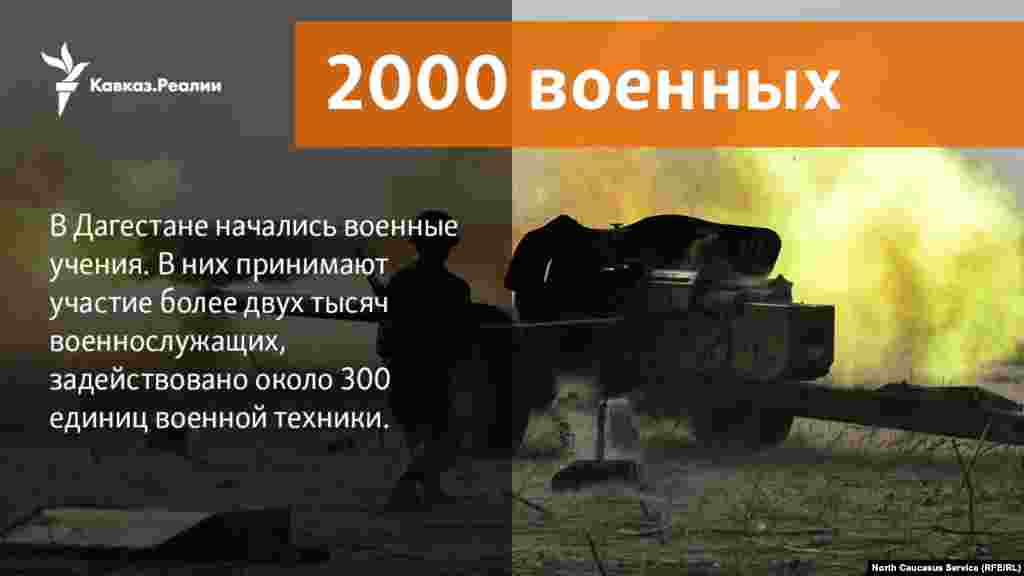 Кавказ.Реалии

2000 военных

В Дагестане начались военные учения. В них принимают участие более двух тысяч военнослужащих, задействовано около 300 единиц военной техники.

North Caucasus Service (RFE/RL)